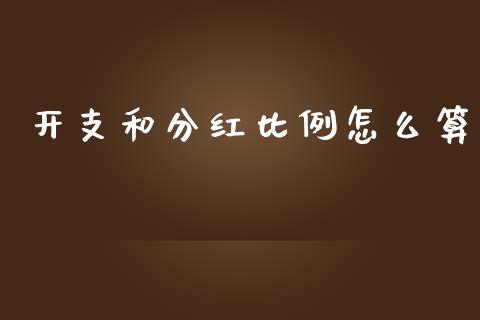 开支和分红比例怎么算